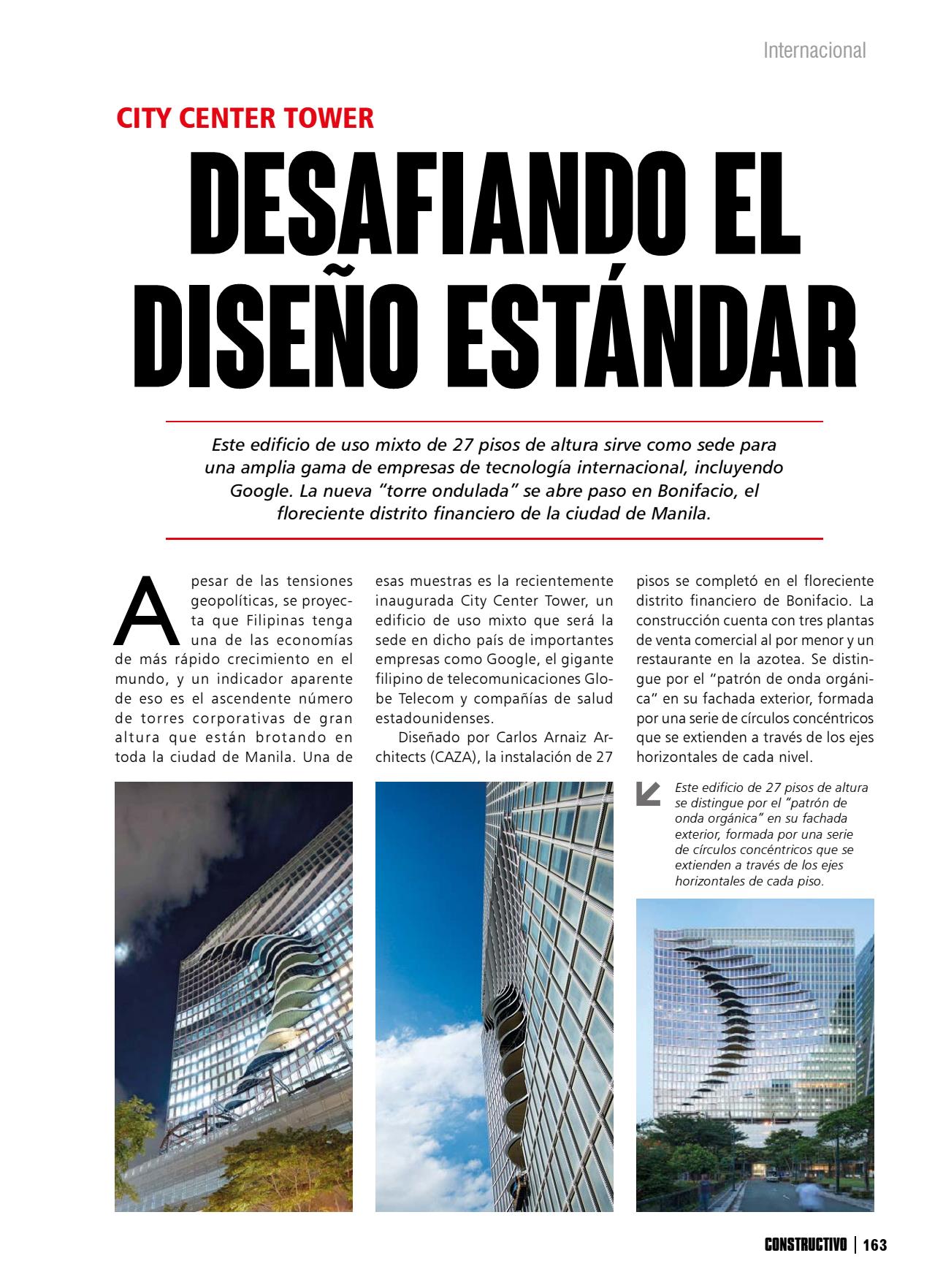 Internacional

CITY CENTER TOWER

DESAFIANDO EL DISEÑO ESTÁNDAR

Este edificio de uso mixto de 27 pisos de altura sirve como sede para una amplia gama de empresas de tecnología internacional, incluyendo Google. La nueva "torre ondulada" se abre paso en Bonifacio, el floreciente distrito financiero de la ciudad de Manila.

A pesar de las tensiones geopolíticas, se proyecta que Filipinas tenga una de las economías de más rápido crecimiento en el mundo, y un indicador aparente de eso es el ascendente número de torres corporativas de gran altura que están brotando en toda la ciudad de Manila. Una de esas muestras es la recientemente inaugurada City Center Tower, un edificio de uso mixto que será la sede en dicho país de importantes empresas como Google, el gigante filipino de telecomunicaciones Globe Telecom y compañías de salud estadounidenses.

Diseñado por Carlos Arnaiz Architects (CAZA), la instalación de 27 pisos se completó en el floreciente distrito financiero de Bonifacio. La construcción cuenta con tres plantas de venta comercial al por menor y un restaurante en la azotea. Se distingue por el "patrón de onda orgánica" en su fachada exterior, formada por una serie de círculos concéntricos que se extienden a través de los ejes horizontales de cada nivel.

Este edificio de 27 pisos de altura se distingue por el "patrón de onda orgánica" en su fachada exterior, formada por una serie de círculos concéntricos que se extienden a través de los ejes horizontales de cada piso.

CONSTRUCTIVO | 163